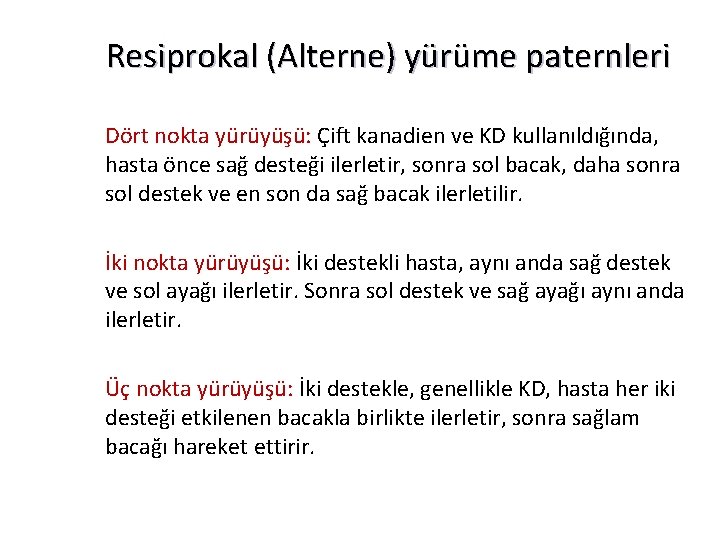 Resiprokal (Alterne) yürüme paternleri

Dört nokta yürüyüşü: Çift kanadien ve KD kullanıldığında, hasta önce sağ desteği ilerletir, sonra sol bacak, daha sonra sol destek ve en son da sağ bacak ilerletilir.

İki nokta yürüyüşü: İki destekli hasta, aynı anda sağ destek ve sol ayağı ilerletir. Sonra sol destek ve sağ ayağı aynı anda ilerletir.

Üç nokta yürüyüşü: İki destekle, genellikle KD, hasta her iki desteği etkilenen bacakla birlikte ilerletir, sonra sağlam bacağı hareket ettirir.